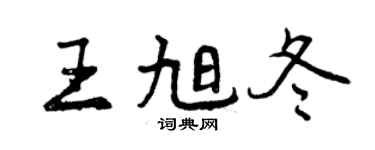 王旭冬

词典网